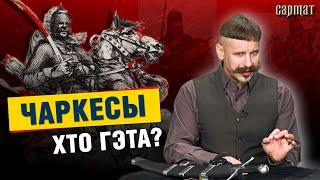 сармат

ЧАРКЕСЫ

ХТО ГЭТА?